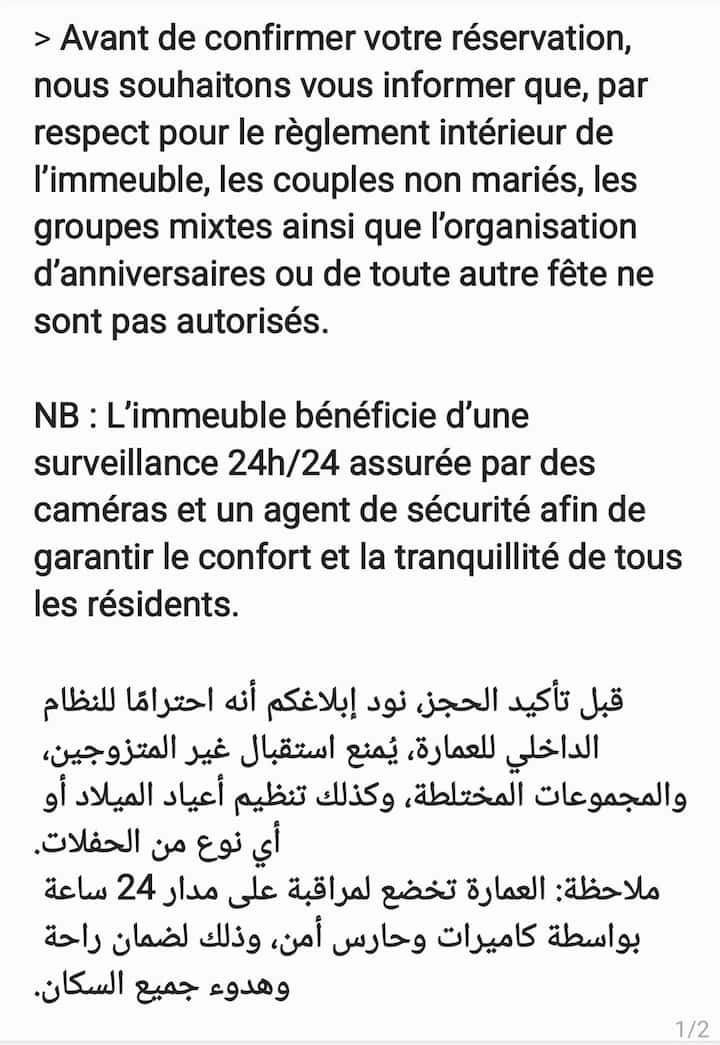 > Avant de confirmer votre réservation, nous souhaitons vous informer que, par respect pour le règlement intérieur de l'immeuble, les couples non mariés, les groupes mixtes ainsi que l'organisation d'anniversaires ou de toute autre fête ne sont pas autorisés.

NB : L'immeuble bénéficie d'une surveillance 24h/24 assurée par des caméras et un agent de sécurité afin de garantir le confort et la tranquillité de tous les résidents.

قبل تأكيد الحجز، نود إبلاغكم أنه احترامًا للنظام الداخلي للعمارة، يُمنع استقبال غير المتزوجين، والمجموعات المختلطة، وكذلك تنظيم أعياد الميلاد أو أي نوع من الحفلات.
ملاحظة: العمارة تخضع لمراقبة على مدار 24 ساعة بواسطة كاميرات وحارس أمن، وذلك لضمان راحة وهدوء جميع السكان.

1/2